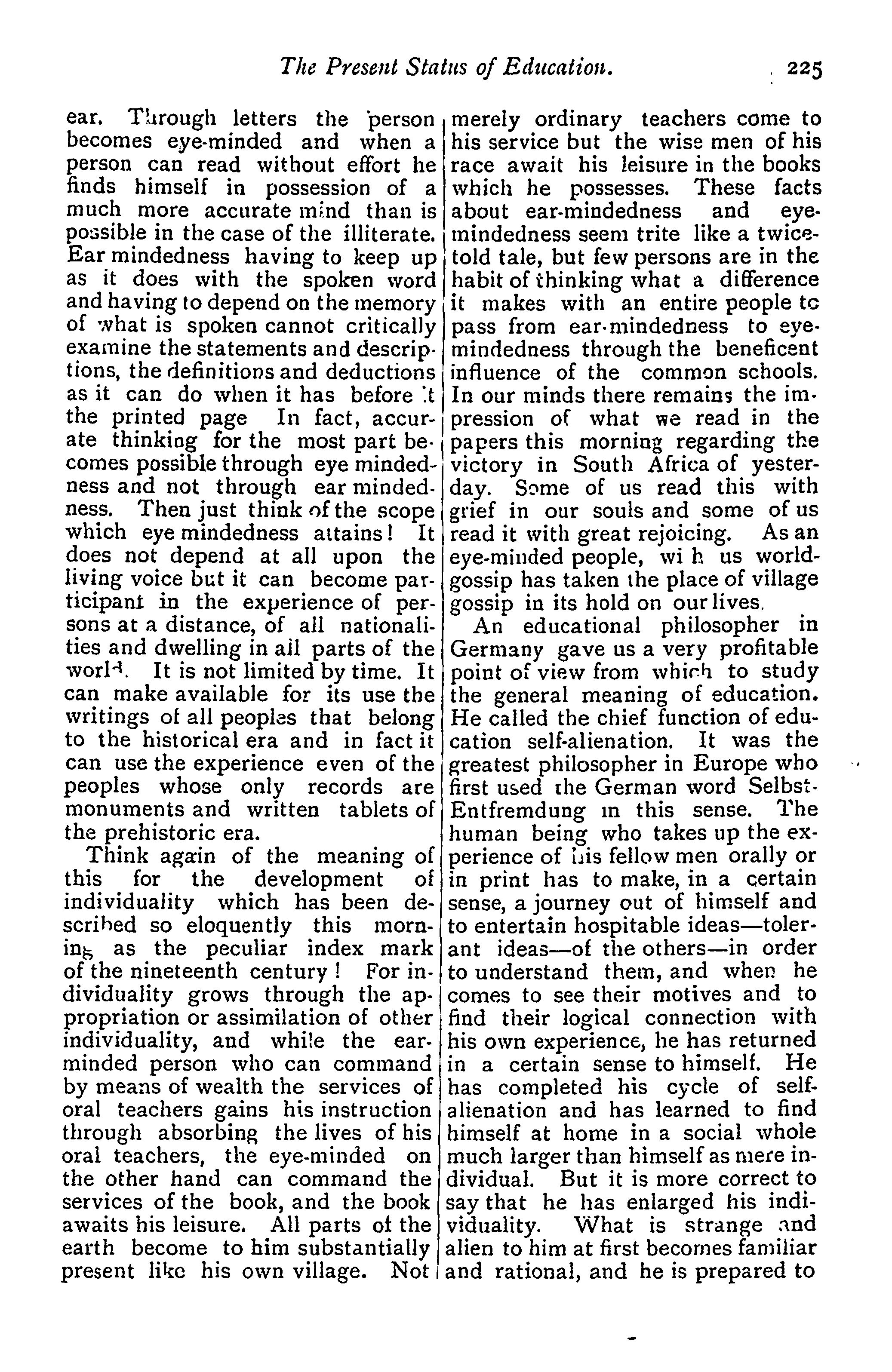 The Present Status of Education. 225

ear. Through letters the person becomes eye-minded and when a person can read without effort he finds himself in possession of a much more accurate mind than is possible in the case of the illiterate. Ear mindedness having to keep up as it does with the spoken word and having to depend on the memory of what is spoken cannot critically examine the statements and descriptions, the definitions and deductions as it can do when it has before it the printed page In fact, accurate thinking for the most part becomes possible through eye mindedness and not through ear mindedness. Then just think of the scope which eye mindedness attains! It does not depend at all upon the living voice but it can become participant in the experience of persons at a distance, of all nationalities and dwelling in all parts of the world. It is not limited by time. It can make available for its use the writings of all peoples that belong to the historical era and in fact it can use the experience even of the peoples whose only records are monuments and written tablets of the prehistoric era.

Think again of the meaning of this for the development of individuality which has been described so eloquently this morning as the peculiar index mark of the nineteenth century! For individuality grows through the appropriation or assimilation of other individuality, and while the ear-minded person who can command by means of wealth the services of oral teachers gains his instruction through absorbing the lives of his oral teachers, the eye-minded on the other hand can command the services of the book, and the book awaits his leisure. All parts of the earth become to him substantially present like his own village. Not merely ordinary teachers come to his service but the wise men of his race await his leisure in the books which he possesses. These facts about ear-mindedness and eye-mindedness seem trite like a twice-told tale, but few persons are in the habit of thinking what a difference it makes with an entire people to pass from ear-mindedness to eye-mindedness through the beneficent influence of the common schools. In our minds there remains the impression of what we read in the papers this morning regarding the victory in South Africa of yesterday. Some of us read this with grief in our souls and some of us read it with great rejoicing. As an eye-minded people, wi h us world-gossip has taken the place of village gossip in its hold on our lives.

An educational philosopher in Germany gave us a very profitable point of view from which to study the general meaning of education. He called the chief function of education self-alienation. It was the greatest philosopher in Europe who first used the German word Selbst-Entfremdung in this sense. The human being who takes up the experience of his fellow men orally or in print has to make, in a certain sense, a journey out of himself and to entertain hospitable ideas—tolerant ideas—of the others—in order to understand them, and when he comes to see their motives and to find their logical connection with his own experience, he has returned in a certain sense to himself. He has completed his cycle of self-alienation and has learned to find himself at home in a social whole much larger than himself as mere individual. But it is more correct to say that he has enlarged his individuality. What is strange and alien to him at first becomes familiar and rational, and he is prepared to